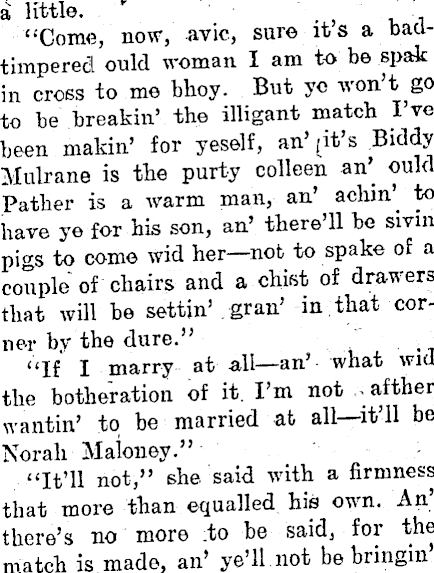 a little.

"Come, now, avic, sure it's a bad-timpered ould woman I am to be spak in cross to me bhoy. But ye won't go to be breakin' the illigant match I've been makin' for yeself, an' it's Biddy Mulrane is the purty colleen an' ould Pather is a warm man, an' achin' to have ye for his son, an' there'll be sivin pigs to come wid her—not to spake of a couple of chairs and a chist of drawers that will be settin' gran' in that corner by the dure."

"If I marry at all—an' what wid the botheration of it I'm not afther wantin' to be married at all—it'll be Norah Maloney."

"It'll not," she said with a firmness that more than equalled his own. An' there's no more to be said, for the match is made, an' ye'll not be bringin'